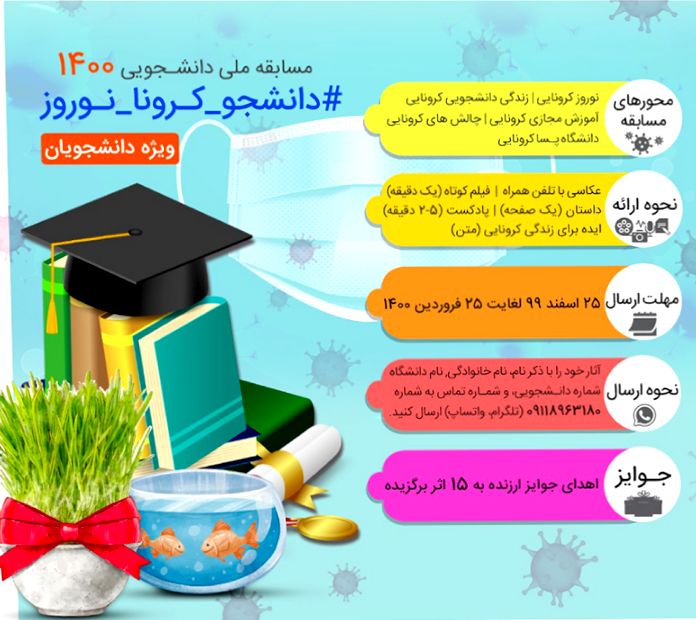 مسابقه ملی دانشجویی ۱۴۰۰
#دانشجو_کرونا_نوروز
ویژه دانشجویان

محورهای مسابقه
نوروز کرونایی | زندگی دانشجویی کرونایی
آموزش مجازی کرونایی | چالش های کرونایی
دانشگاه پسا کرونایی

نحوه ارائه
عکاسی با تلفن همراه | فیلم کوتاه (یک دقیقه)
داستان (یک صفحه) | پادکست (۵-۲ دقیقه)
ایده برای زندگی کرونایی (متن)

مهلت ارسال
۲۵ اسفند ۹۹ لغایت ۲۵ فروردین ۱۴۰۰

نحوه ارسال
آثار خود را با ذکر نام، نام خانوادگی، نام دانشگاه شماره دانشجویی، و شماره تماس به شماره ۰۹۱۱۸۹۶۳۱۸۰ (تلگرام، واتساپ) ارسال کنید.

جوایز
اهدای جوایز ارزنده به ۱۵ اثر برگزیده